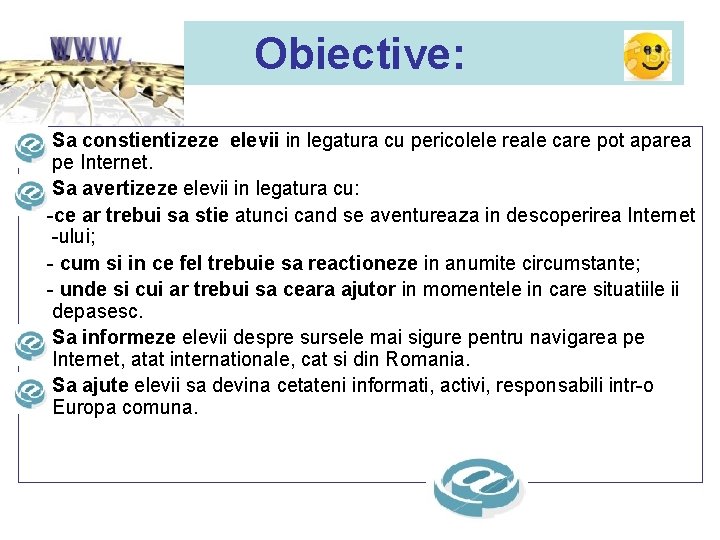 WWW.

Obiective:

Sa constientizeze elevii in legatura cu pericolele reale care pot aparea pe Internet.

Sa avertizeze elevii in legatura cu:

-ce ar trebui sa stie atunci cand se aventureaza in descoperirea Internet -ului;

- cum si in ce fel trebuie sa reactioneze in anumite circumstante;

- unde si cui ar trebui sa ceara ajutor in momentele in care situatiile ii depasesc.

Sa informeze elevii despre sursele mai sigure pentru navigarea pe Internet, atat internationale, cat si din Romania.

Sa ajute elevii sa devina cetateni informati, activi, responsabili intr-o Europa comuna.